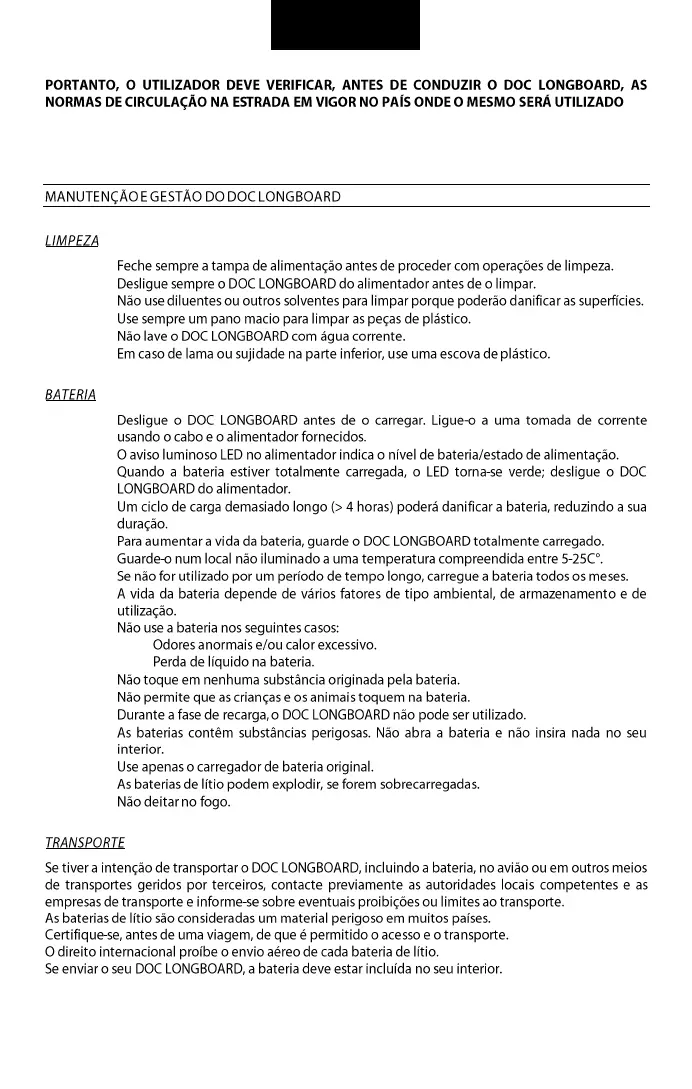 PORTANTO, O UTILIZADOR DEVE VERIFICAR, ANTES DE CONDUZIR O DOC LONGBOARD, AS NORMAS DE CIRCULAÇÃO NA ESTRADA EM VIGOR NO PAÍS ONDE O MESMO SERÁ UTILIZADO

MANUTENÇÃO E GESTÃO DO DOC LONGBOARD

LIMPEZA

Feche sempre a tampa de alimentação antes de proceder com operações de limpeza.
Desligue sempre o DOC LONGBOARD do alimentador antes de o limpar.
Não use diluentes ou outros solventes para limpar porque poderão danificar as superfícies.
Use sempre um pano macio para limpar as peças de plástico.
Não lave o DOC LONGBOARD com água corrente.
Em caso de lama ou sujidade na parte inferior, use uma escova de plástico.

BATERIA

Desligue o DOC LONGBOARD antes de o carregar. Ligue-o a uma tomada de corrente usando o cabo e o alimentador fornecidos.
O aviso luminoso LED no alimentador indica o nível de bateria/estado de alimentação.
Quando a bateria estiver totalmente carregada, o LED torna-se verde; desligue o DOC LONGBOARD do alimentador.
Um ciclo de carga demasiado longo (> 4 horas) poderá danificar a bateria, reduzindo a sua duração.
Para aumentar a vida da bateria, guarde o DOC LONGBOARD totalmente carregado.
Guarde-o num local não iluminado a uma temperatura compreendida entre 5-25C°.
Se não for utilizado por um período de tempo longo, carregue a bateria todos os meses.
A vida da bateria depende de vários fatores de tipo ambiental, de armazenamento e de utilização.
Não use a bateria nos seguintes casos:
Odores anormais e/ou calor excessivo.
Perda de líquido na bateria.
Não toque em nenhuma substância originada pela bateria.
Não permite que as crianças e os animais toquem na bateria.
Durante a fase de recarga, o DOC LONGBOARD não pode ser utilizado.
As baterias contêm substâncias perigosas. Não abra a bateria e não insira nada no seu interior.
Use apenas o carregador de bateria original.
As baterias de lítio podem explodir, se forem sobrecarregadas.
Não deitar no fogo.

TRANSPORTE

Se tiver a intenção de transportar o DOC LONGBOARD, incluindo a bateria, no avião ou em outros meios de transportes geridos por terceiros, contacte previamente as autoridades locais competentes e as empresas de transporte e informe-se sobre eventuais proibições ou limites ao transporte.
As baterias de lítio são consideradas um material perigoso em muitos países.
Certifique-se, antes de uma viagem, de que é permitido o acesso e o transporte.
O direito internacional proíbe o envio aéreo de cada bateria de lítio.
Se enviar o seu DOC LONGBOARD, a bateria deve estar incluída no seu interior.